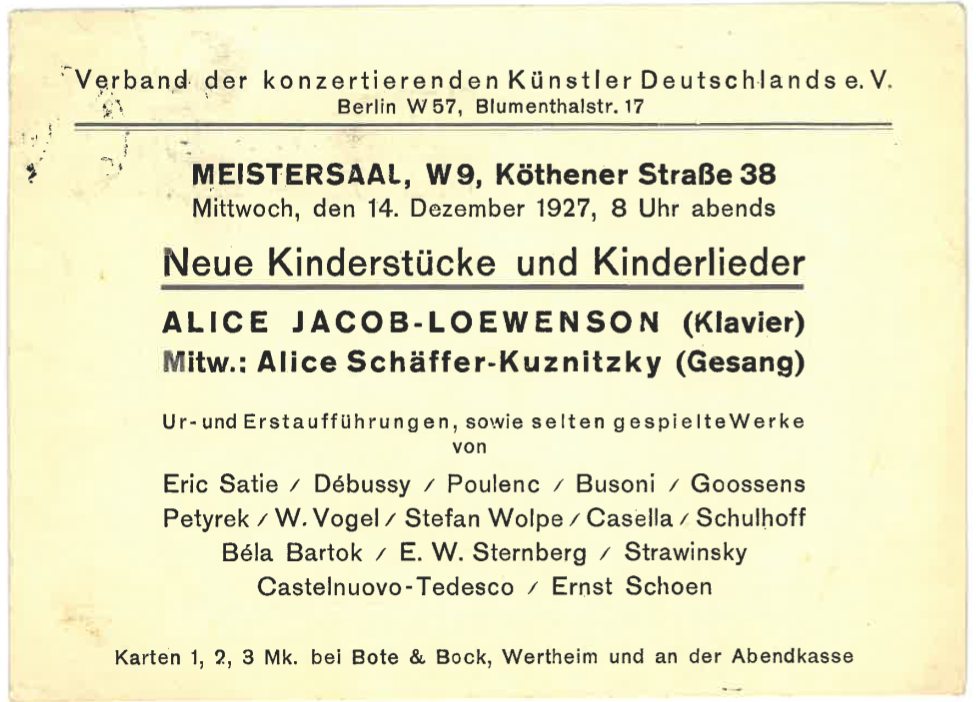 Verband der konzertierenden Künstler Deutschlands e. V.
Berlin W 57, Blumenthalstr. 17

MEISTERSAAL, W 9, Köthener Straße 38
Mittwoch, den 14. Dezember 1927, 8 Uhr abends

Neue Kinderstücke und Kinderlieder

ALICE JACOB-LOEWENSON (Klavier)
Mitw.: Alice Schäffer-Kuznitzky (Gesang)

Ur- und Erstaufführungen, sowie selten gespielte Werke
von

Eric Satie / Débussy / Poulenc / Busoni / Goossens
Petyrek / W. Vogel / Stefan Wolpe / Casella / Schulhoff
Béla Bartok / E. W. Sternberg / Strawinsky
Castelnuovo-Tedesco / Ernst Schoen

Karten 1, 2, 3 Mk. bei Bote & Bock, Wertheim und an der Abendkasse